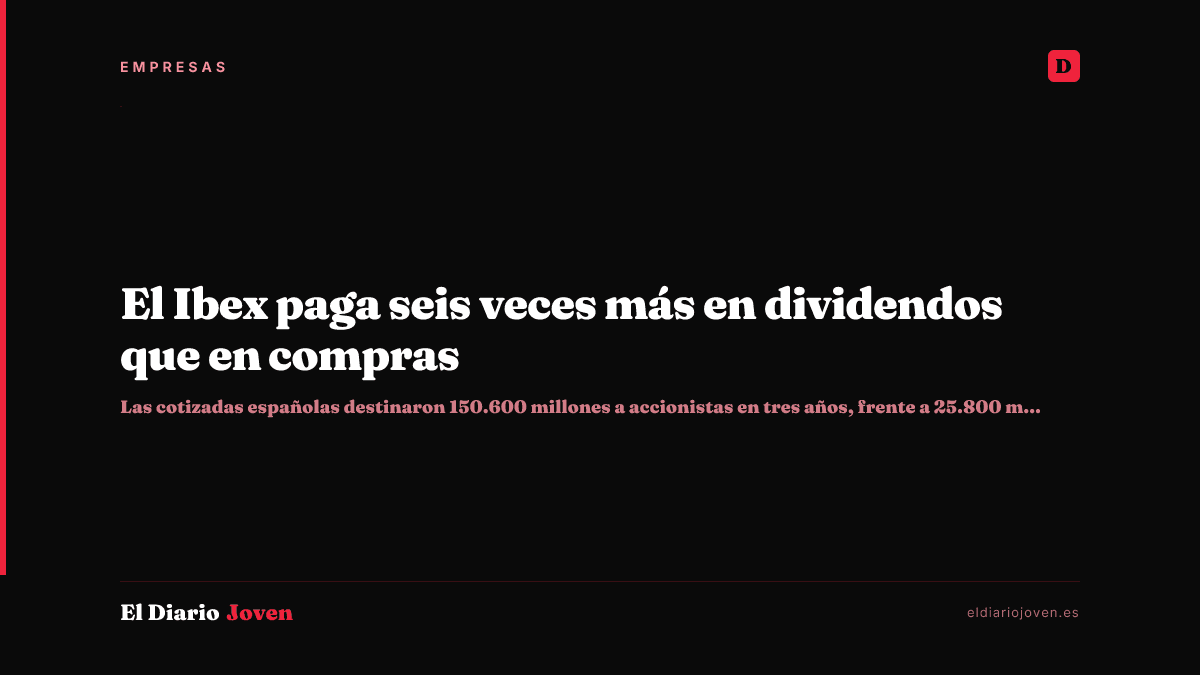 EMPRESAS

D

El Ibex paga seis veces más en dividendos que en compras

Las cotizadas españolas destinaron 150.600 millones a accionistas en tres años, frente a 25.800 m...

El Diario Joven

eldiariojoven.es